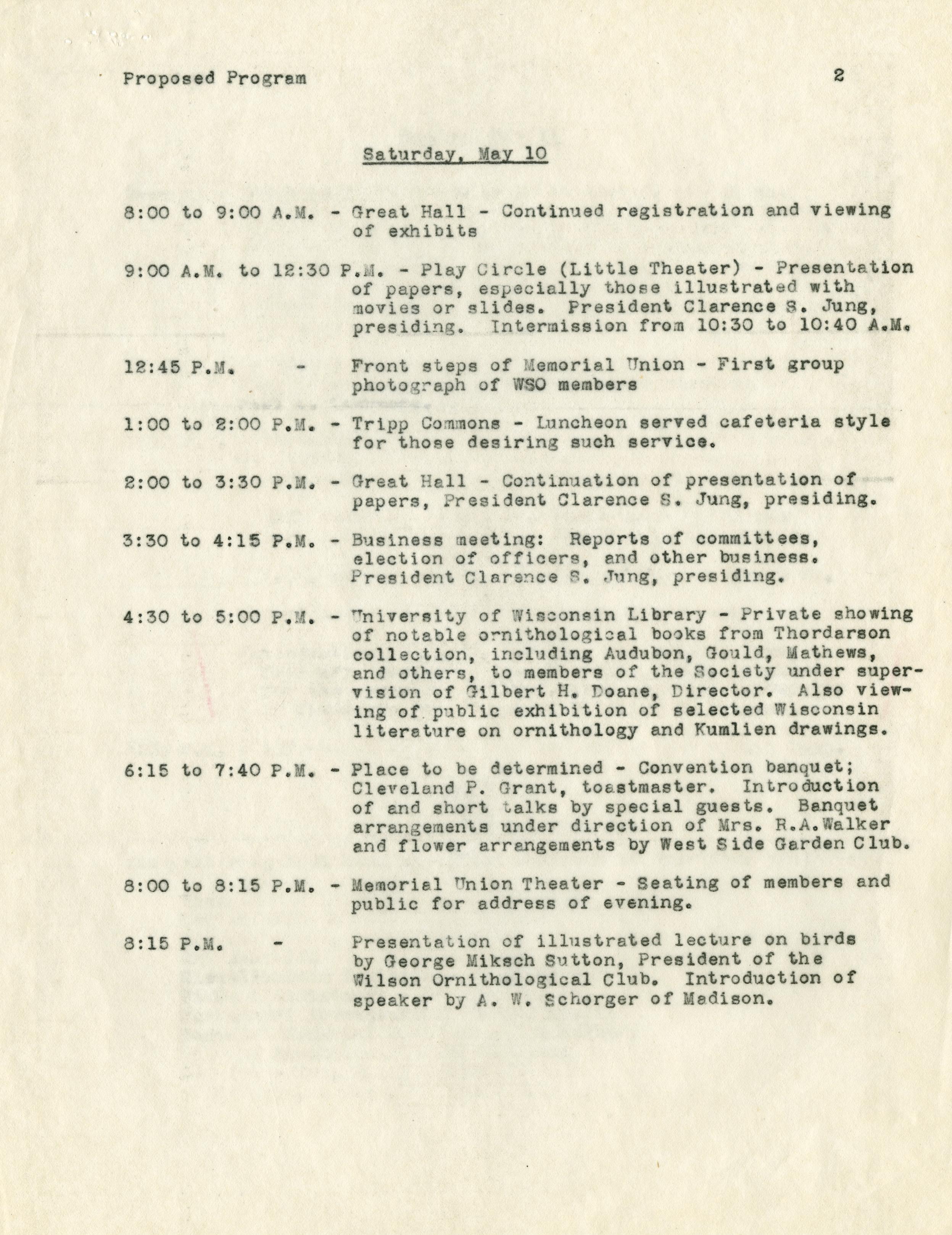 Proposed Program 2

Saturday, May 10

8:00 to 9:00 A.M. - Great Hall - Continued registration and viewing of exhibits

9:00 A.M. to 12:30 P.M. - Play Circle (Little Theater) - Presentation of papers, especially those illustrated with movies or slides. President Clarence S. Jung, presiding. Intermission from 10:30 to 10:40 A.M.

12:45 P.M. - Front steps of Memorial Union - First group photograph of WSO members

1:00 to 2:00 P.M. - Tripp Commons - Luncheon served cafeteria style for those desiring such service.

2:00 to 3:30 P.M. - Great Hall - Continuation of presentation of papers, President Clarence S. Jung, presiding.

3:30 to 4:15 P.M. - Business meeting: Reports of committees, election of officers, and other business. President Clarence S. Jung, presiding.

4:30 to 5:00 P.M. - University of Wisconsin Library - Private showing of notable ornithological books from Thordarson collection, including Audubon, Gould, Mathews, and others, to members of the Society under supervision of Gilbert H. Doane, Director. Also viewing of public exhibition of selected Wisconsin literature on ornithology and Kumlien drawings.

6:15 to 7:40 P.M. - Place to be determined - Convention banquet; Cleveland P. Grant, toastmaster. Introduction of and short talks by special guests. Banquet arrangements under direction of Mrs. R.A.Walker and flower arrangements by West Side Garden Club.

8:00 to 8:15 P.M. - Memorial Union Theater - Seating of members and public for address of evening.

8:15 P.M. - Presentation of illustrated lecture on birds by George Miksch Sutton, President of the Wilson Ornithological Club. Introduction of speaker by A. W. Schorger of Madison.